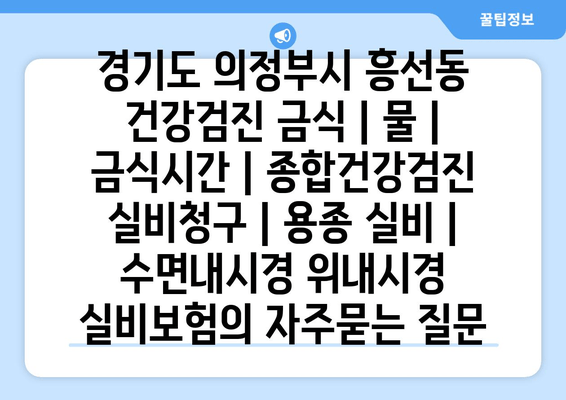 꿀팁정보

경기도 의정부시 흥선동 건강검진 금식 | 물 | 금식시간 | 종합건강검진 실비청구 | 용종 실비 | 수면내시경 위내시경 실비보험의 자주묻는 질문